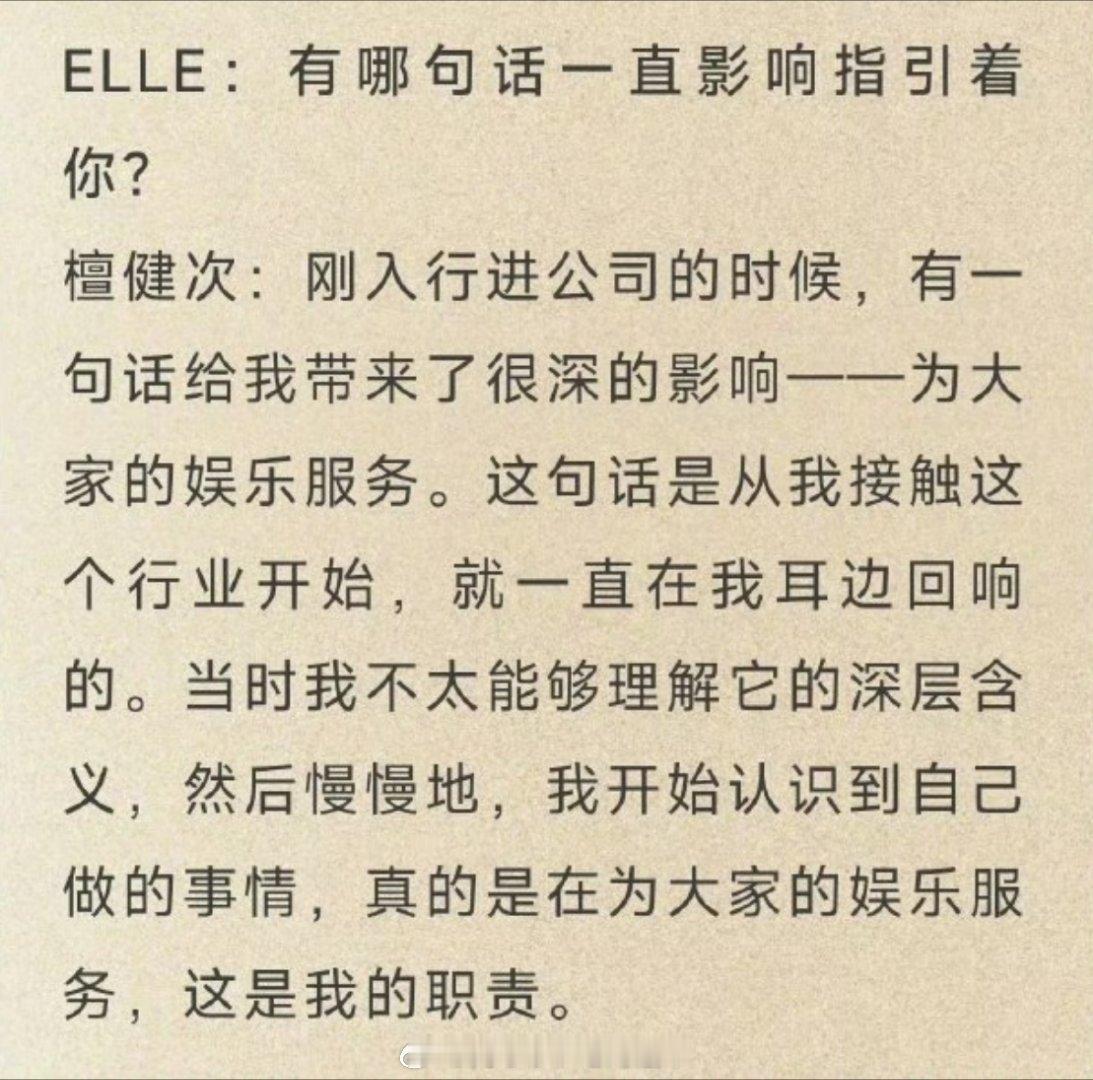 ELLE：有哪句话一直影响指引着你？
檀健次：刚入行进公司的时候，有一句话给我带来了很深的影响——为大家的娱乐服务。这句话是从我接触这个行业开始，就一直在我耳边回响的。当时我不太能够理解它的深层含义，然后慢慢地，我开始认识到自己做的事情，真的是在为大家的娱乐服务，这是我的职责。